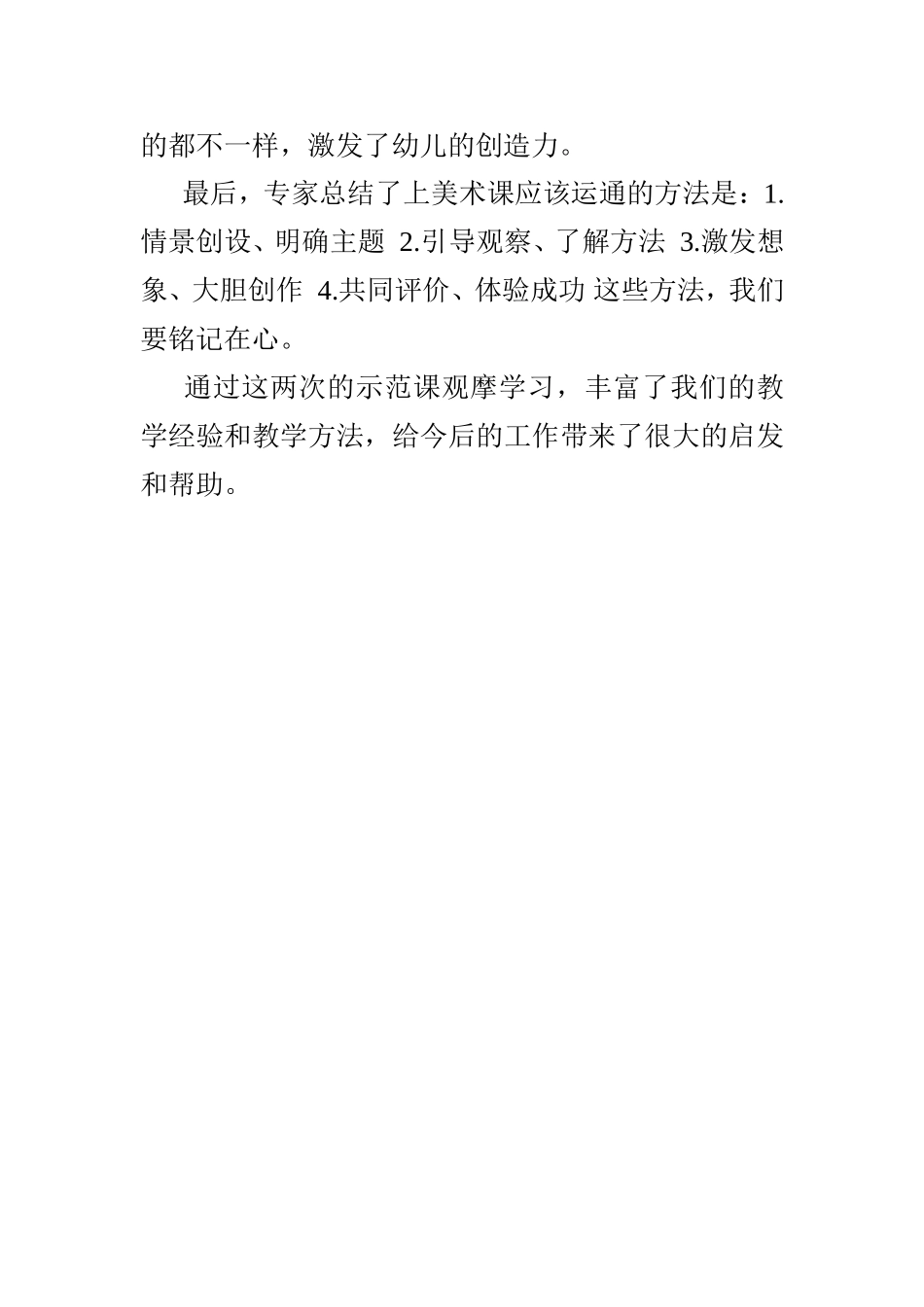 的都不一样，激发了幼儿的创造力。

最后，专家总结了上美术课应该运通的方法是：1.情景创设、明确主题 2.引导观察、了解方法 3.激发想象、大胆创作 4.共同评价、体验成功 这些方法，我们要铭记在心。

通过这两次的示范课观摩学习，丰富了我们的教学经验和教学方法，给今后的工作带来了很大的启发和帮助。